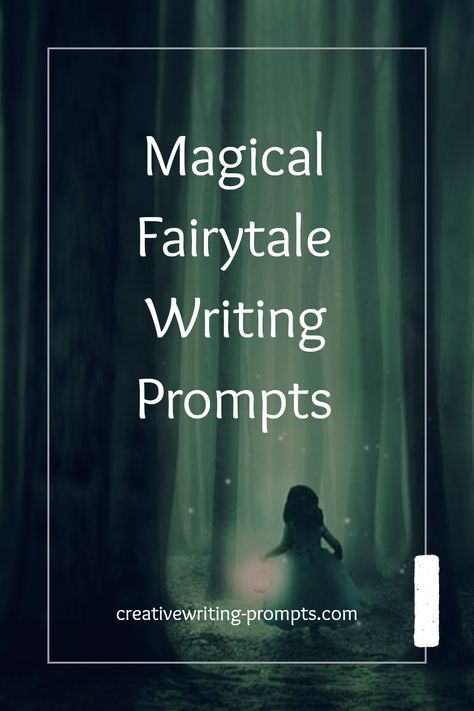 Magical Fairytale Writing Prompts

creativewriting-prompts.com